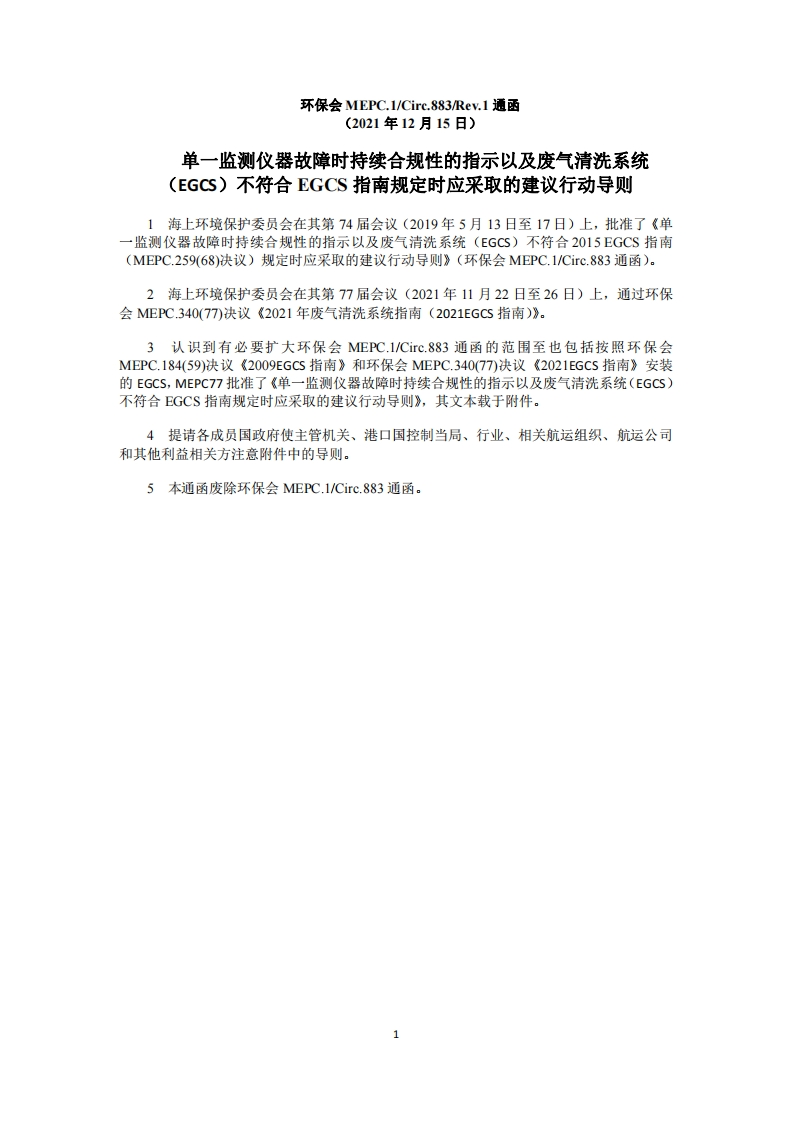 环保会 MEPC.1/Circ.883/Rev.1 通函
（2021 年 12 月 15 日）

单一监测仪器故障时持续合规性的指示以及废气清洗系统（EGCS）不符合 EGCS 指南规定时应采取的建议行动导则

1 海上环境保护委员会在其第 74 届会议（2019 年 5 月 13 日至 17 日）上，批准了《单一监测仪器故障时持续合规性的指示以及废气清洗系统（EGCS）不符合 2015 EGCS 指南（MEPC.259(68)决议）规定时应采取的建议行动导则》（环保会 MEPC.1/Circ.883 通函）。

2 海上环境保护委员会在其第 77 届会议（2021 年 11 月 22 日至 26 日）上，通过环保会 MEPC.340(77)决议《2021 年废气清洗系统指南（2021EGCS 指南）》。

3 认识到有必要扩大环保会 MEPC.1/Circ.883 通函的范围至也包括按照环保会 MEPC.184(59)决议《2009EGCS 指南》和环保会 MEPC.340(77)决议《2021EGCS 指南》安装的 EGCS，MEPC77 批准了《单一监测仪器故障时持续合规性的指示以及废气清洗系统（EGCS）不符合 EGCS 指南规定时应采取的建议行动导则》，其文本载于附件。

4 提请各成员国政府使主管机关、港口国控制当局、行业、相关航运组织、航运公司和其他利益相关方注意附件中的导则。

5 本通函废除环保会 MEPC.1/Circ.883 通函。

1